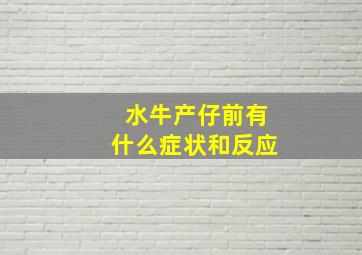 水牛产仔前有
什么症状和反应